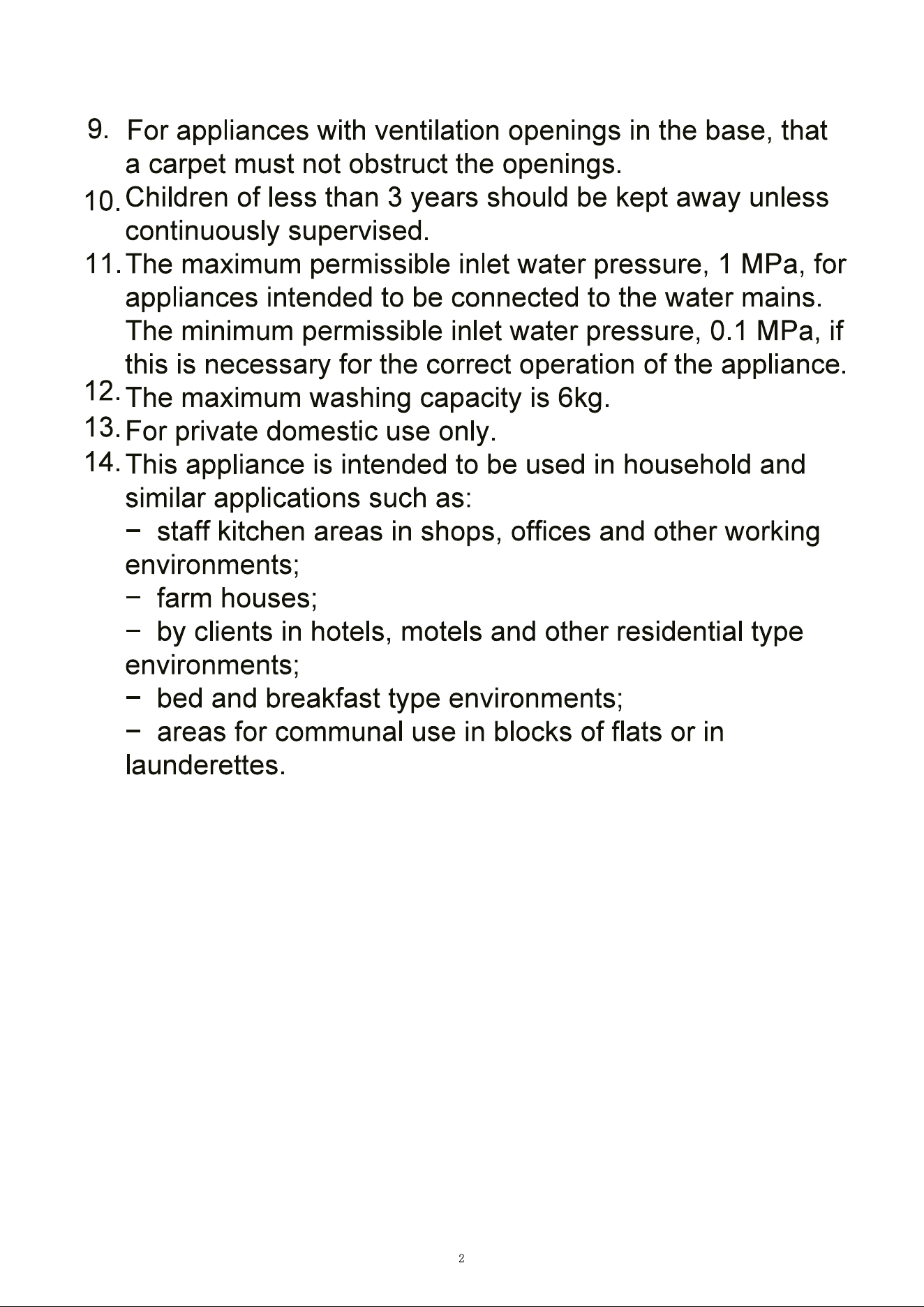 9. For appliances with ventilation openings in the base, that a carpet must not obstruct the openings.

10. Children of less than 3 years should be kept away unless continuously supervised.

11. The maximum permissible inlet water pressure, 1 MPa, for appliances intended to be connected to the water mains. The minimum permissible inlet water pressure, 0.1 MPa, if this is necessary for the correct operation of the appliance.

12. The maximum washing capacity is 6kg.

13. For private domestic use only.

14. This appliance is intended to be used in household and similar applications such as:

− staff kitchen areas in shops, offices and other working environments;

− farm houses;

− by clients in hotels, motels and other residential type environments;

− bed and breakfast type environments;

− areas for communal use in blocks of flats or in launderettes.

2